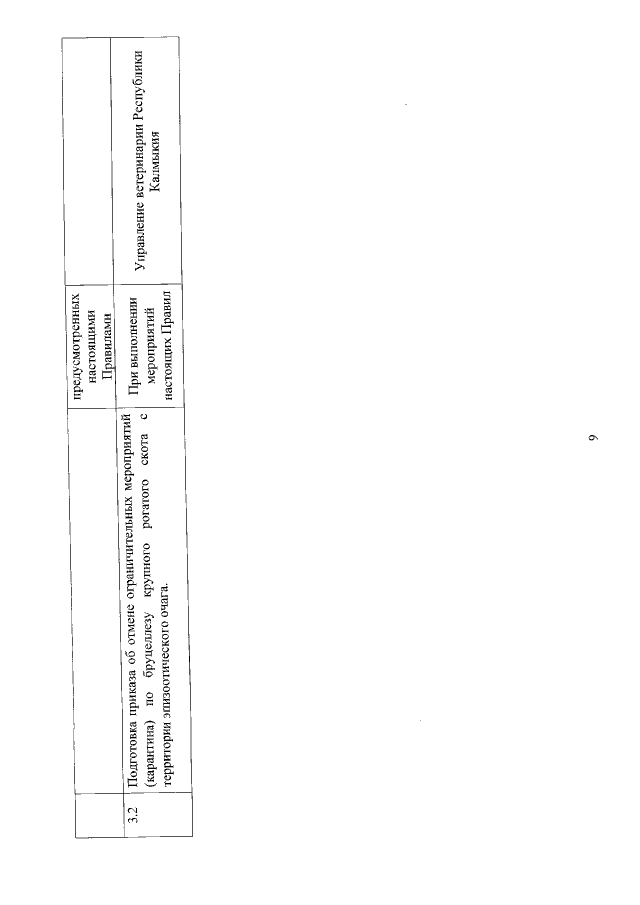 |  |  | предусмотренных настоящими Правилами |  |
|---|---|---|---|
| 3.2 | Подготовка приказа об отмене ограничительных мероприятий (карантина) по бруцеллезу крупного рогатого скота с территории эпизоотического очага. | При выполнении мероприятий настоящих Правил | Управление ветеринарии Республики Калмыкия |

9